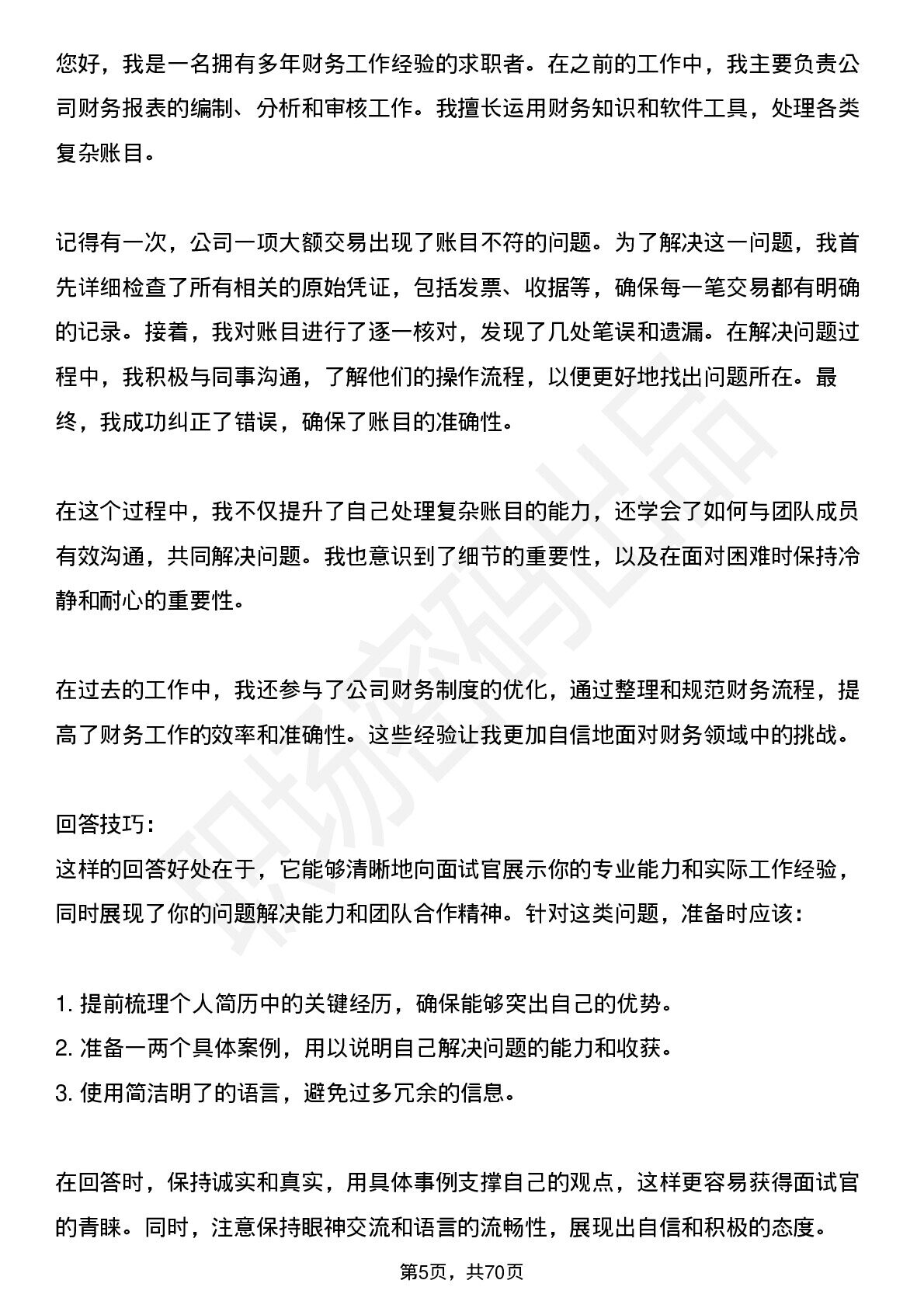 您好，我是一名拥有多年财务工作经验的求职者。在之前的工作中，我主要负责公司财务报表的编制、分析和审核工作。我擅长运用财务知识和软件工具，处理各类复杂账目。

记得有一次，公司一项大额交易出现了账目不符的问题。为了解决这一问题，我首先详细检查了所有相关的原始凭证，包括发票、收据等，确保每一笔交易都有明确的记录。接着，我对账目进行了逐一核对，发现了几处笔误和遗漏。在解决问题过程中，我积极与同事沟通，了解他们的操作流程，以便更好地找出问题所在。最终，我成功纠正了错误，确保了账目的准确性。

在这个过程中，我不仅提升了自己处理复杂账目的能力，还学会了如何与团队成员有效沟通，共同解决问题。我也意识到了细节的重要性，以及在面对困难时保持冷静和耐心的重要性。

在过去的工作中，我还参与了公司财务制度的优化，通过整理和规范财务流程，提高了财务工作的效率和准确性。这些经验让我更加自信地面对财务领域中的挑战。

回答技巧：
这样的回答好处在于，它能够清晰地向面试官展示你的专业能力和实际工作经验，同时展现了你的问题解决能力和团队合作精神。针对这类问题，准备时应该：

1.提前梳理个人简历中的关键经历，确保能够突出自己的优势。
2.准备一两个具体案例，用以说明自己解决问题的能力和收获。
3.使用简洁明了的语言，避免过多冗余的信息。

在回答时，保持诚实和真实，用具体事例支撑自己的观点，这样更容易获得面试官的青睐。同时，注意保持眼神交流和语言的流畅性，展现出自信和积极的态度。

第5页，共70页

职场密码出品